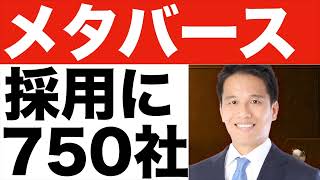 メタバース

採用に
750社